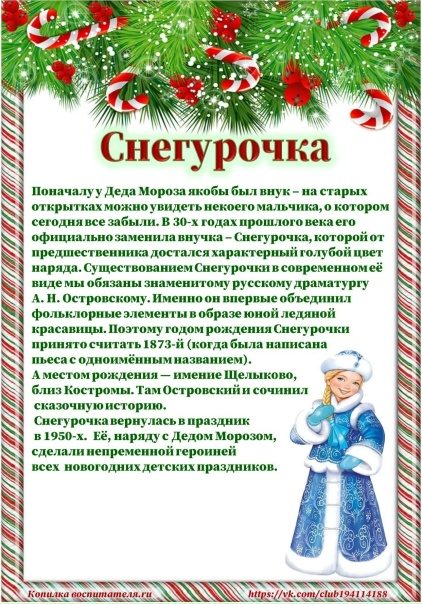 Снегурочка

Поначалу у Деда Мороза якобы был внук – на старых открытках можно увидеть некоего мальчика, о котором сегодня все забыли. В 30-х годах прошлого века его официально заменила внучка – Снегурочка, которой от предшественника достался характерный голубой цвет наряда. Существованием Снегурочки в современном её виде мы обязаны знаменитому русскому драматургу А. Н. Островскому. Именно он впервые объединил фольклорные элементы в образе юной ледяной красавицы. Поэтому годом рождения Снегурочки принято считать 1873-й (когда была написана пьеса с одноимённым названием).

А местом рождения — имение Щелыково, близ Костромы. Там Островский и сочинил сказочную историю.

Снегурочка вернулась в праздник в 1950-х. Её, наряду с Дедом Морозом, сделали непременной героиней всех новогодних детских праздников.

Копилка воспитателя.ru https://vk.com/club194114188